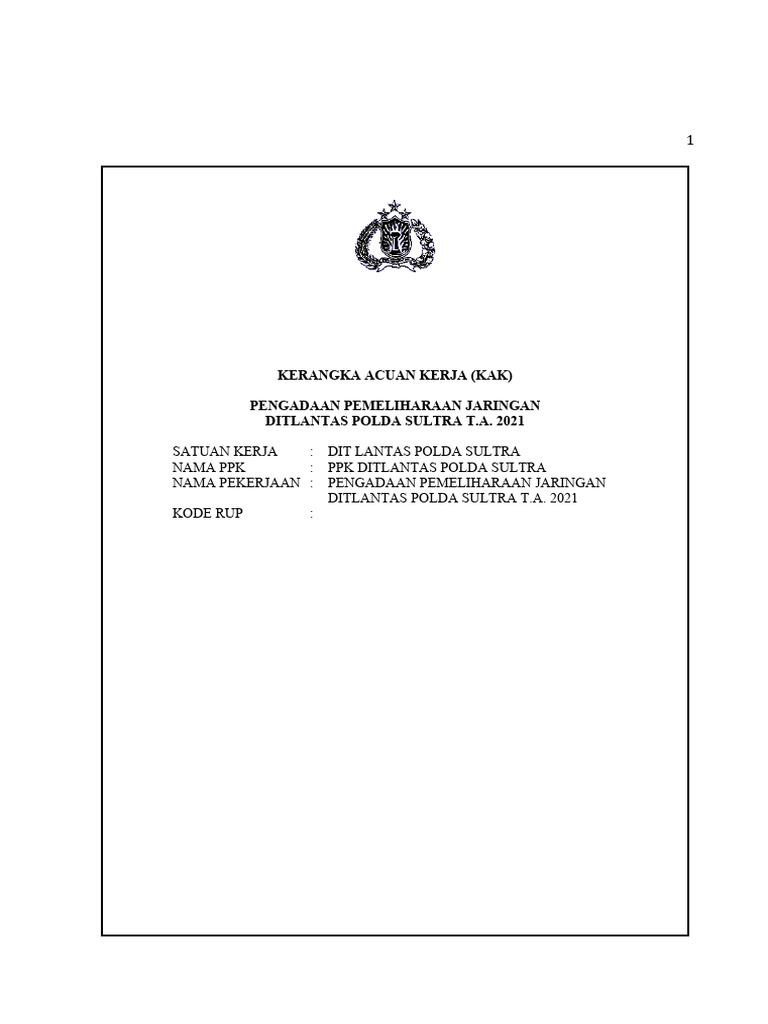 1

KERANGKA ACUAN KERJA (KAK)

PENGADAAN PEMELIHARAAN JARINGAN
DITLANTAS POLDA SULTRA T.A. 2021

SATUAN KERJA : DIT LANTAS POLDA SULTRA
NAMA PPK : PPK DITLANTAS POLDA SULTRA
NAMA PEKERJAAN : PENGADAAN PEMELIHARAAN JARINGAN DITLANTAS POLDA SULTRA T.A. 2021
KODE RUP :